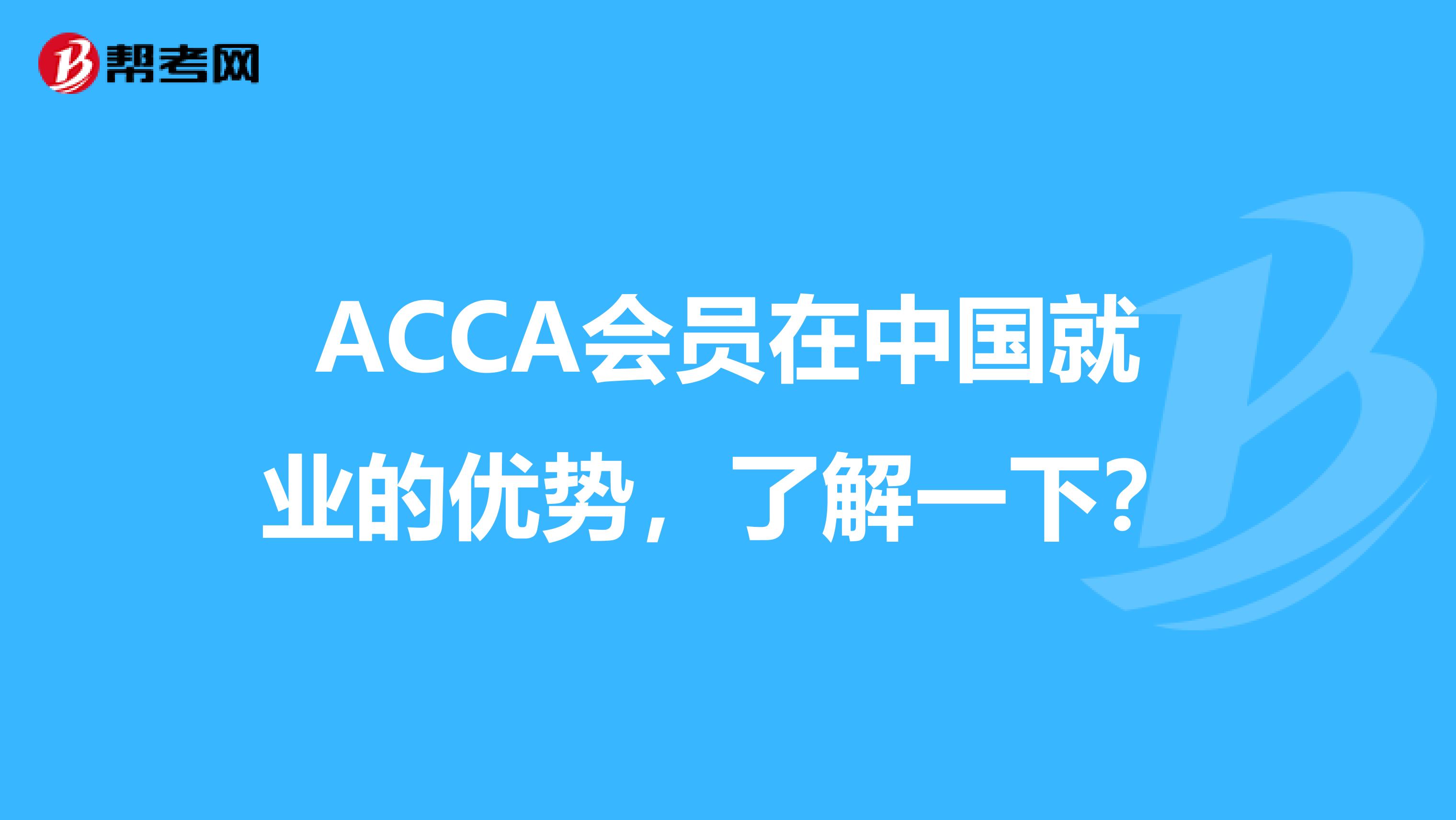 帮考网

ACCA会员在中国就业的优势，了解一下?